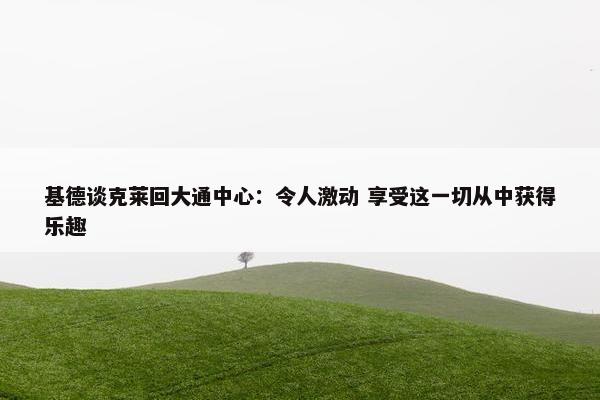 基德谈克莱回大通中心：令人激动 享受这一切从中获得乐趣